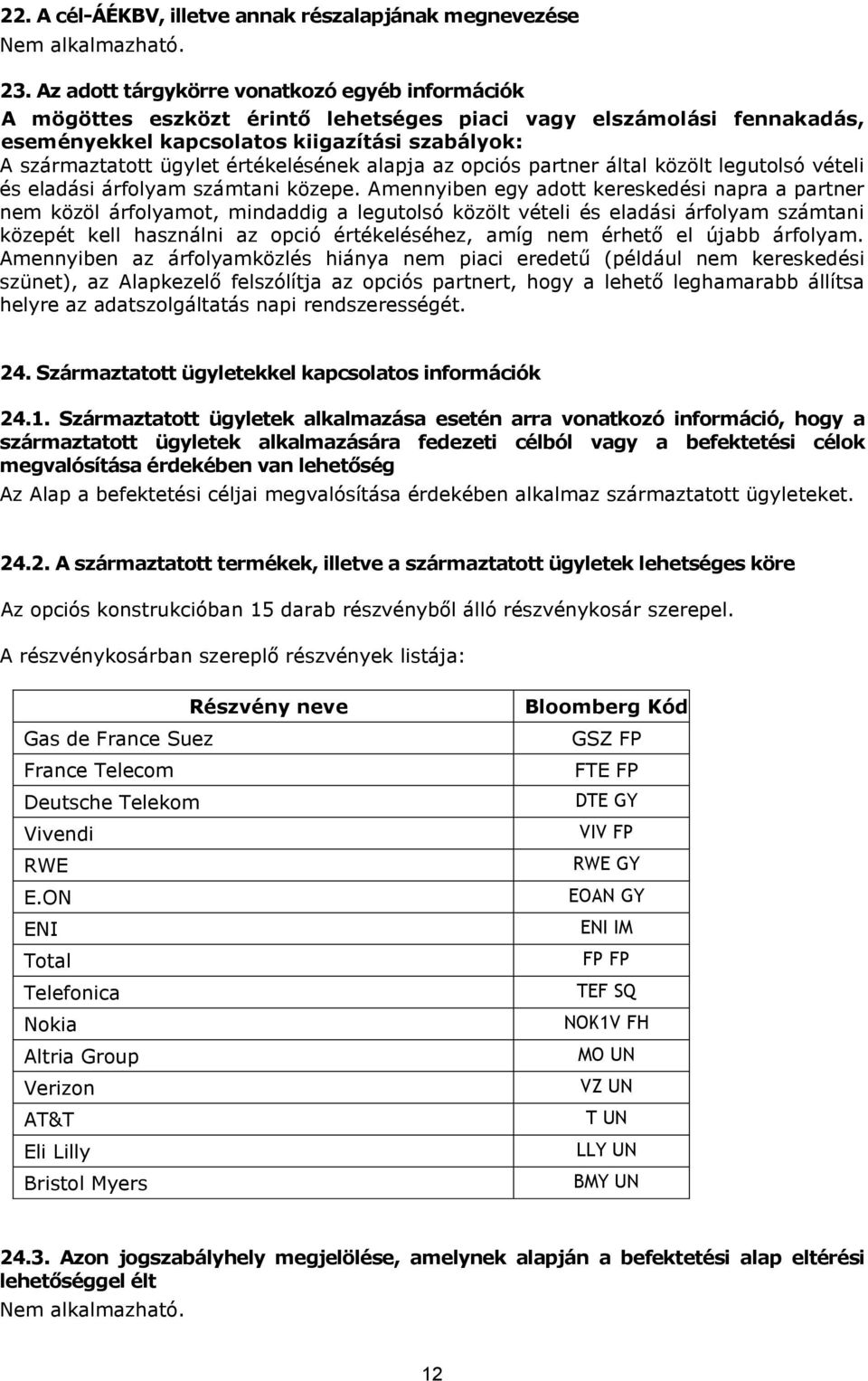 22. A cél-ÁÉKBV, illetve annak részalapjának megnevezése
Nem alkalmazható.

23. Az adott tárgykörre vonatkozó egyéb információk
A mögöttes eszközt érintő lehetséges piaci vagy elszámolási fennakadás, eseményekkel kapcsolatos kiigazítási szabályok:
A származtatott ügylet értékelésének alapja az opciós partner által közölt legutolsó vételi és eladási árfolyam számtani közepe. Amennyiben egy adott kereskedési napra a partner nem közöl árfolyamot, mindaddig a legutolsó közölt vételi és eladási árfolyam számtani közepét kell használni az opció értékeléséhez, amíg nem érhető el újabb árfolyam. Amennyiben az árfolyamközlés hiánya nem piaci eredetű (például nem kereskedési szünet), az Alapkezelő felszólítja az opciós partnert, hogy a lehető leghamarabb állítsa helyre az adatszolgáltatás napi rendszerességét.

24. Származtatott ügyletekkel kapcsolatos információk

24.1. Származtatott ügyletek alkalmazása esetén arra vonatkozó információ, hogy a származtatott ügyletek alkalmazására fedezeti célból vagy a befektetési célok megvalósítása érdekében van lehetőség
Az Alap a befektetési céljai megvalósítása érdekében alkalmaz származtatott ügyleteket.

24.2. A származtatott termékek, illetve a származtatott ügyletek lehetséges köre

Az opciós konstrukcióban 15 darab részvényből álló részvénykosár szerepel.

A részvénykosárban szereplő részvények listája:

| Részvény neve | Bloomberg Kód |
|---|---|
| Gas de France Suez | GSZ FP |
| France Telecom | FTE FP |
| Deutsche Telekom | DTE GY |
| Vivendi | VIV FP |
| RWE | RWE GY |
| E.ON | EOAN GY |
| ENI | ENI IM |
| Total | FP FP |
| Telefonica | TEF SQ |
| Nokia | NOK1V FH |
| Altria Group | MO UN |
| Verizon | VZ UN |
| AT&T | T UN |
| Eli Lilly | LLY UN |
| Bristol Myers | BMY UN |

24.3. Azon jogszabályhely megjelölése, amelynek alapján a befektetési alap eltérési lehetőséggel élt
Nem alkalmazható.

12